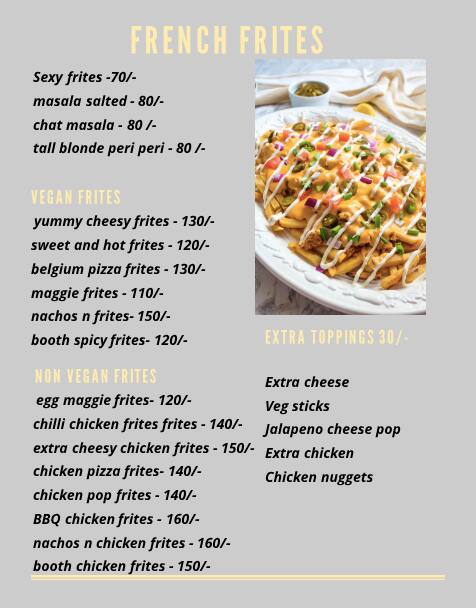 FRENCH FRITES

Sexy frites -70/-
masala salted - 80/-
chat masala - 80 /-
tall blonde peri peri - 80 /-

VEGAN FRITES
yummy cheesy frites - 130/-
sweet and hot frites - 120/-
belgium pizza frites - 130/-
maggie frites - 110/-
nachos n frites- 150/-
booth spicy frites- 120/-

NON VEGAN FRITES
egg maggie frites- 120/-
chilli chicken frites frites - 140/-
extra cheesy chicken frites - 150/-
chicken pizza frites- 140/-
chicken pop frites - 140/-
BBQ chicken frites - 160/-
nachos n chicken frites - 160/-
booth chicken frites - 150/-

EXTRA TOPPINGS 30/-

Extra cheese
Veg sticks
Jalapeno cheese pop
Extra chicken
Chicken nuggets